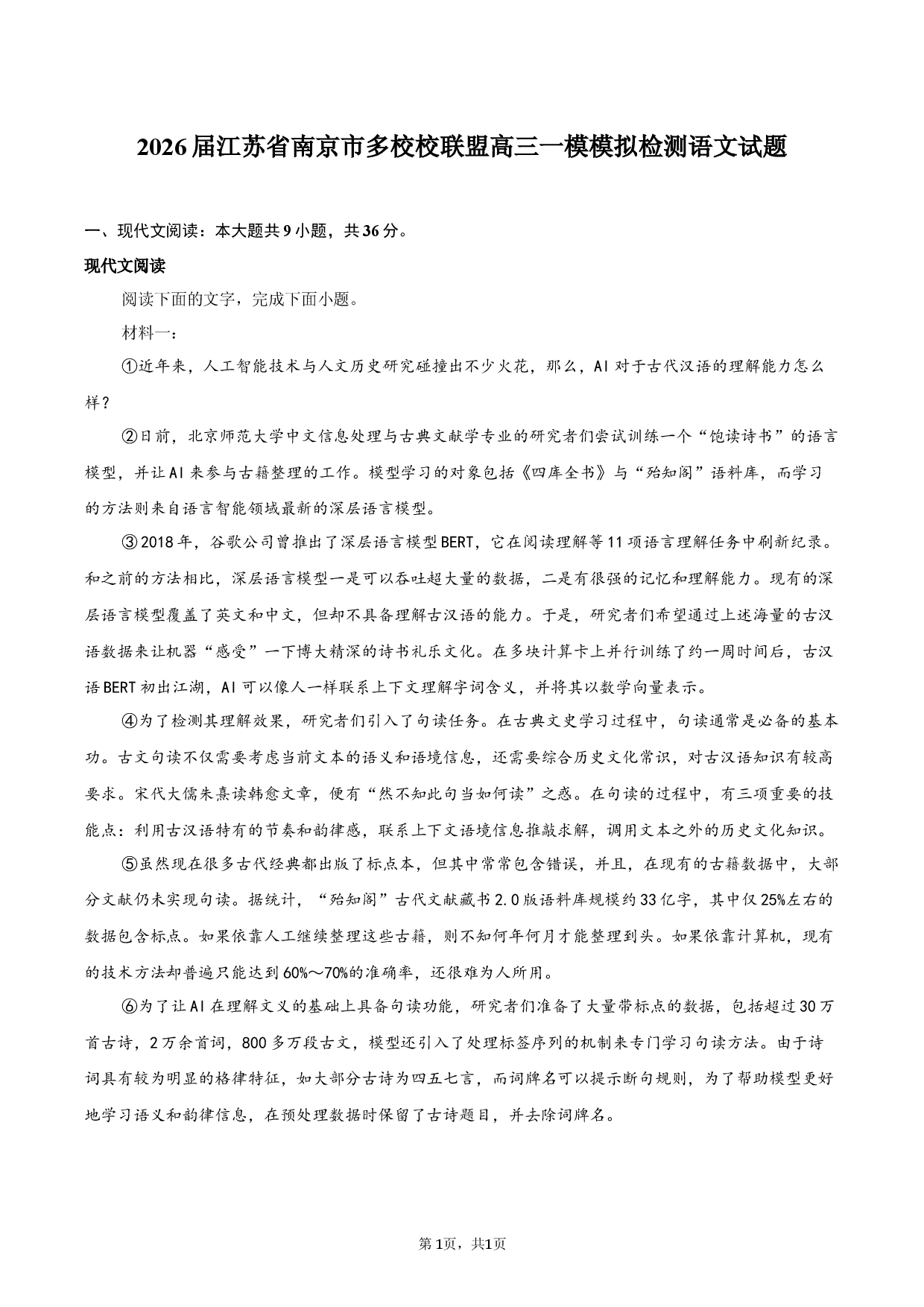 2026届江苏省南京市多校校联盟高三一模模拟检测语文试题

一、现代文阅读：本大题共9小题，共36分。

现代文阅读

阅读下面的文字，完成下面小题。

材料一：

①近年来，人工智能技术与人文历史研究碰撞出不少火花，那么，AI对于古代汉语的理解能力怎么样？

②日前，北京师范大学中文信息处理与古典文献学专业的研究者们尝试训练一个“饱读诗书”的语言模型，并让AI来参与古籍整理的工作。模型学习的对象包括《四库全书》与“殆知阁”语料库，而学习的方法则来自语言智能领域最新的深层语言模型。

③2018年，谷歌公司曾推出了深层语言模型BERT，它在阅读理解等11项语言理解任务中刷新纪录。和之前的方法相比，深层语言模型一是可以吞吐超大量的数据，二是有很强的记忆和理解能力。现有的深层语言模型覆盖了英文和中文，但却不具备理解古汉语的能力。于是，研究者们希望通过上述海量的古汉语数据来让机器“感受”一下博大精深的诗书礼乐文化。在多块计算卡上并行训练了约一周时间后，古汉语BERT初出江湖，AI可以像人一样联系上下文理解字词含义，并将其以数学向量表示。

④为了检测其理解效果，研究者们引入了句读任务。在古典文史学习过程中，句读通常是必备的基本功。古文句读不仅需要考虑当前文本的语义和语境信息，还需要综合历史文化常识，对古汉语知识有较高要求。宋代大儒朱熹读韩愈文章，便有“然不知此句当如何读”之惑。在句读的过程中，有三项重要的技能点：利用古汉语特有的节奏和韵律感，联系上下文语境信息推敲求解，调用文本之外的历史文化知识。

⑤虽然现在很多古代经典都出版了标点本，但其中常常包含错误，并且，在现有的古籍数据中，大部分文献仍未实现句读。据统计，“殆知阁”古代文献藏书2.0版语料库规模约33亿字，其中仅25%左右的数据包含标点。如果依靠人工继续整理这些古籍，则不知何年何月才能整理到头。如果依靠计算机，现有的技术方法却普遍只能达到60%～70%的准确率，还很难为人所用。

⑥为了让AI在理解文义的基础上具备句读功能，研究者们准备了大量带标点的数据，包括超过30万首古诗，2万余首词，800多万段古文，模型还引入了处理标签序列的机制来专门学习句读方法。由于诗词具有较为明显的格律特征，如大部分古诗为四五七言，而词牌名可以提示断句规则，为了帮助模型更好地学习语义和韵律信息，在预处理数据时保留了古诗题目，并去除词牌名。

第1页，共1页